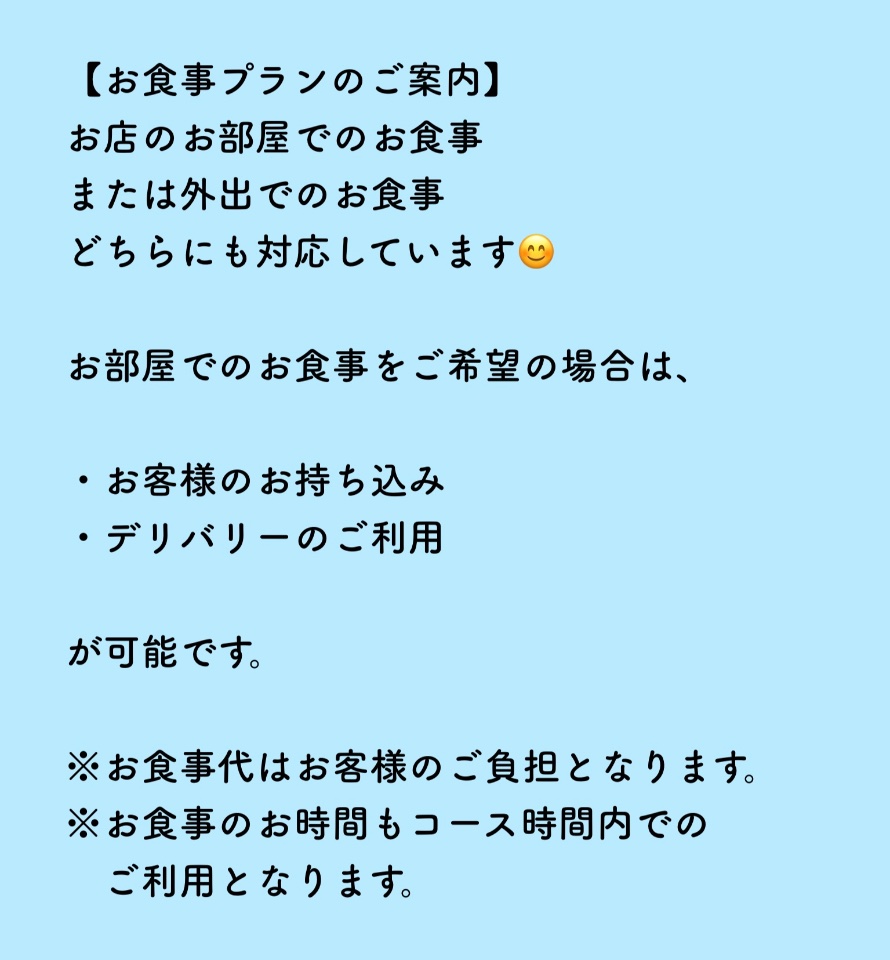 【お食事プランのご案内】
お店のお部屋でのお食事
または外出でのお食事
どちらにも対応しています😊

お部屋でのお食事をご希望の場合は、

・お客様のお持ち込み
・デリバリーのご利用

が可能です。

※お食事代はお客様のご負担となります。
※お食事のお時間もコース時間内でのご利用となります。